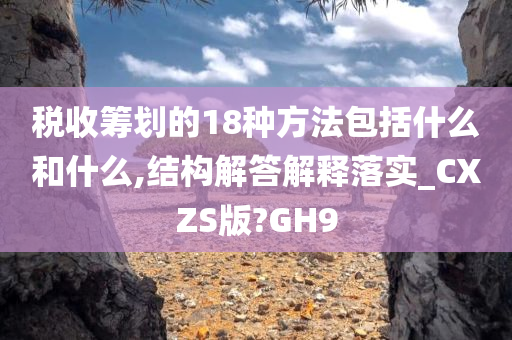 税收筹划的18种方法包括什么和什么,结构解答解释落实_CXZS版?GH9